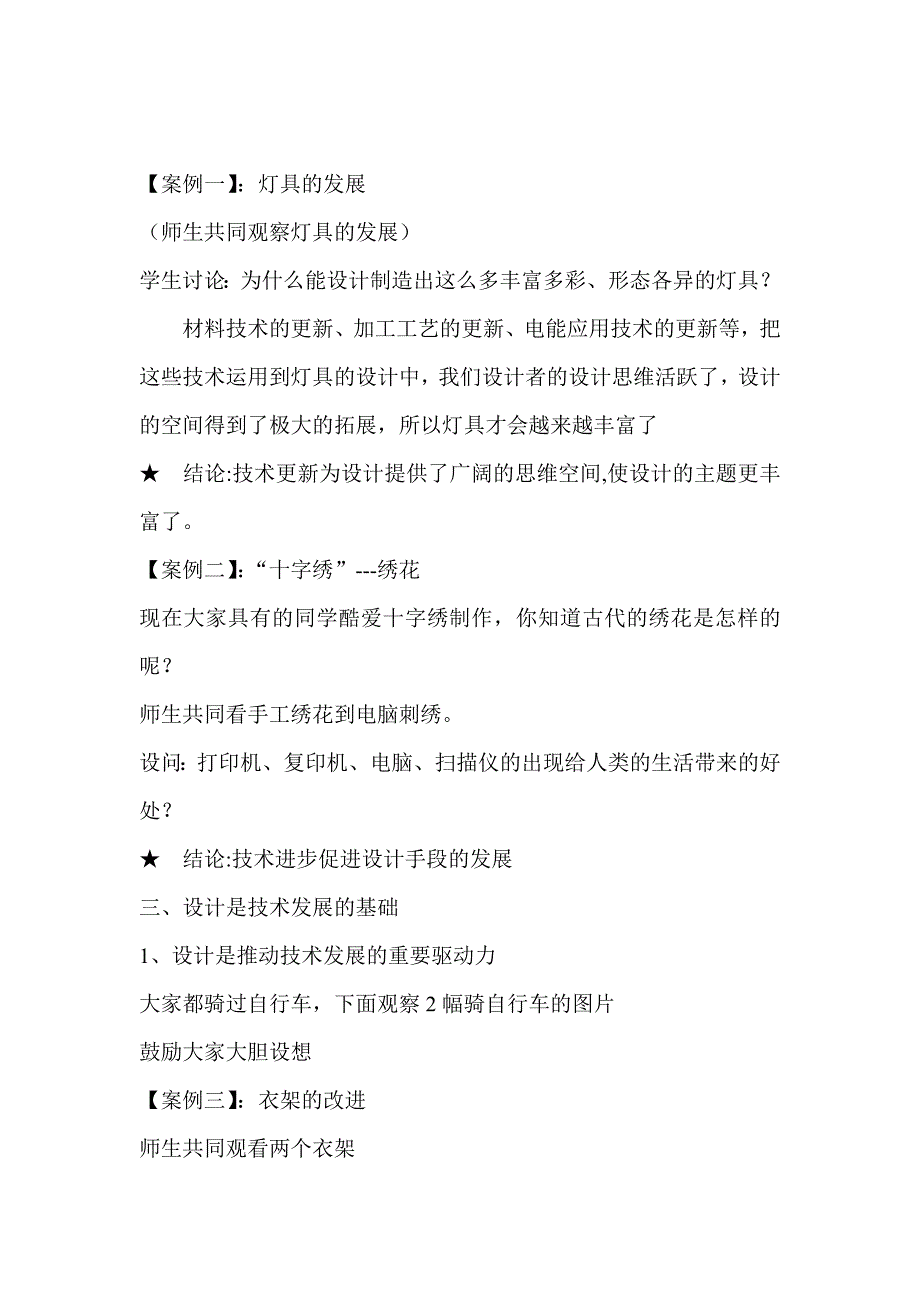 【案例一】：灯具的发展

（师生共同观察灯具的发展）

学生讨论：为什么能设计制造出这么多丰富多彩、形态各异的灯具？

材料技术的更新、加工工艺的更新、电能应用技术的更新等，把这些技术运用到灯具的设计中，我们设计者的设计思维活跃了，设计的空间得到了极大的拓展，所以灯具才会越来越丰富了

★ 结论:技术更新为设计提供了广阔的思维空间,使设计的主题更丰富了。

【案例二】：“十字绣”---绣花

现在大家具有的同学酷爱十字绣制作，你知道古代的绣花是怎样的呢？

师生共同看手工绣花到电脑刺绣。

设问：打印机、复印机、电脑、扫描仪的出现给人类的生活带来的好处？

★ 结论:技术进步促进设计手段的发展

三、设计是技术发展的基础

1、设计是推动技术发展的重要驱动力

大家都骑过自行车，下面观察 2 幅骑自行车的图片

鼓励大家大胆设想

【案例三】：衣架的改进

师生共同观看两个衣架